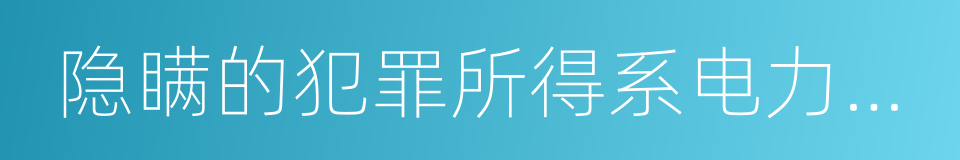 隐瞒的犯罪所得系电力...